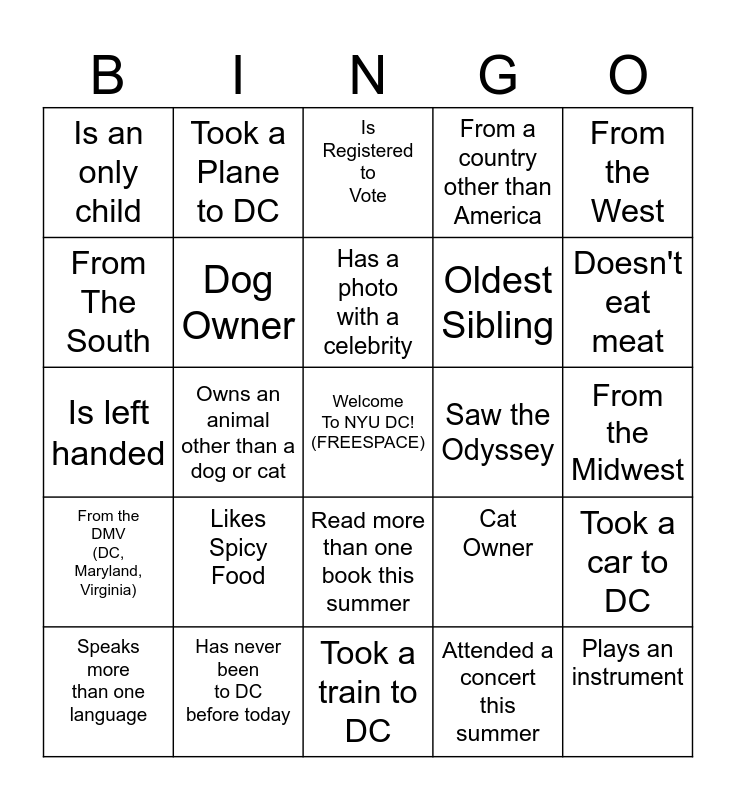 | B | I | N | G | O |
|---|---|---|---|---|
| Is an only child | Took a Plane to DC | Is Registered to Vote | From a country other than America | From the West |
| From The South | Dog Owner | Has a photo with a celebrity | Oldest Sibling | Doesn't eat meat |
| Is left handed | Owns an animal other than a dog or cat | Welcome To NYU DC! (FREESPACE) | Saw the Odyssey | From the Midwest |
| From the DMV (DC, Maryland, Virginia) | Likes Spicy Food | Read more than one book this summer | Cat Owner | Took a car to DC |
| Speaks more than one language | Has never been to DC before today | Took a train to DC | Attended a concert this summer | Plays an instrument |